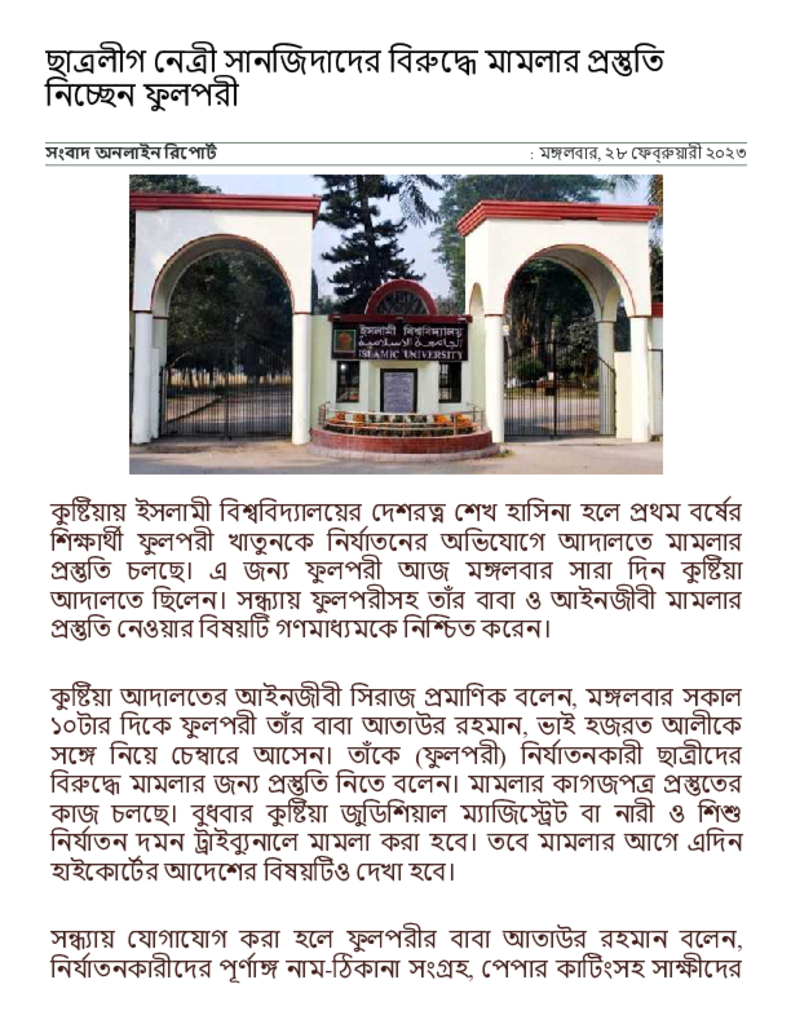 ছাত্রলীগ নেত্রী সানজিদাদের বিরুদ্ধে মামলার প্রস্তুতি নিচ্ছেন ফুলপরী

সংবাদ অনলাইন রিপোর্ট

: মঙ্গলবার, ২৮ ফেব্রুয়ারী ২০২৩

ইসলামী বিশ্ববিদ্যালয়
ISLAMIC UNIVERSITY

কুষ্টিয়ায় ইসলামী বিশ্ববিদ্যালয়ের দেশরত্ন শেখ হাসিনা হলে প্রথম বর্ষের শিক্ষার্থী ফুলপরী খাতুনকে নির্যাতনের অভিযোগে আদালতে মামলার প্রস্তুতি চলছে। এ জন্য ফুলপরী আজ মঙ্গলবার সারা দিন কুষ্টিয়া আদালতে ছিলেন। সন্ধ্যায় ফুলপরীসহ তাঁর বাবা ও আইনজীবী মামলার প্রস্তুতি নেওয়ার বিষয়টি গণমাধ্যমকে নিশ্চিত করেন।

কুষ্টিয়া আদালতের আইনজীবী সিরাজ প্রমাণিক বলেন, মঙ্গলবার সকাল ১০টার দিকে ফুলপরী তাঁর বাবা আতাউর রহমান, ভাই হজরত আলীকে সঙ্গে নিয়ে চেম্বারে আসেন। তাঁকে (ফুলপরী) নির্যাতনকারী ছাত্রীদের বিরুদ্ধে মামলার জন্য প্রস্তুতি নিতে বলেন। মামলার কাগজপত্র প্রস্তুতের কাজ চলছে। বুধবার কুষ্টিয়া জুডিশিয়াল ম্যাজিস্ট্রেট বা নারী ও শিশু নির্যাতন দমন ট্রাইব্যুনালে মামলা করা হবে। তবে মামলার আগে এদিন হাইকোর্টের আদেশের বিষয়টিও দেখা হবে।

সন্ধ্যায় যোগাযোগ করা হলে ফুলপরীর বাবা আতাউর রহমান বলেন, নির্যাতনকারীদের পূর্ণাঙ্গ নাম-ঠিকানা সংগ্রহ, পেপার কাটিংসহ সাক্ষীদের